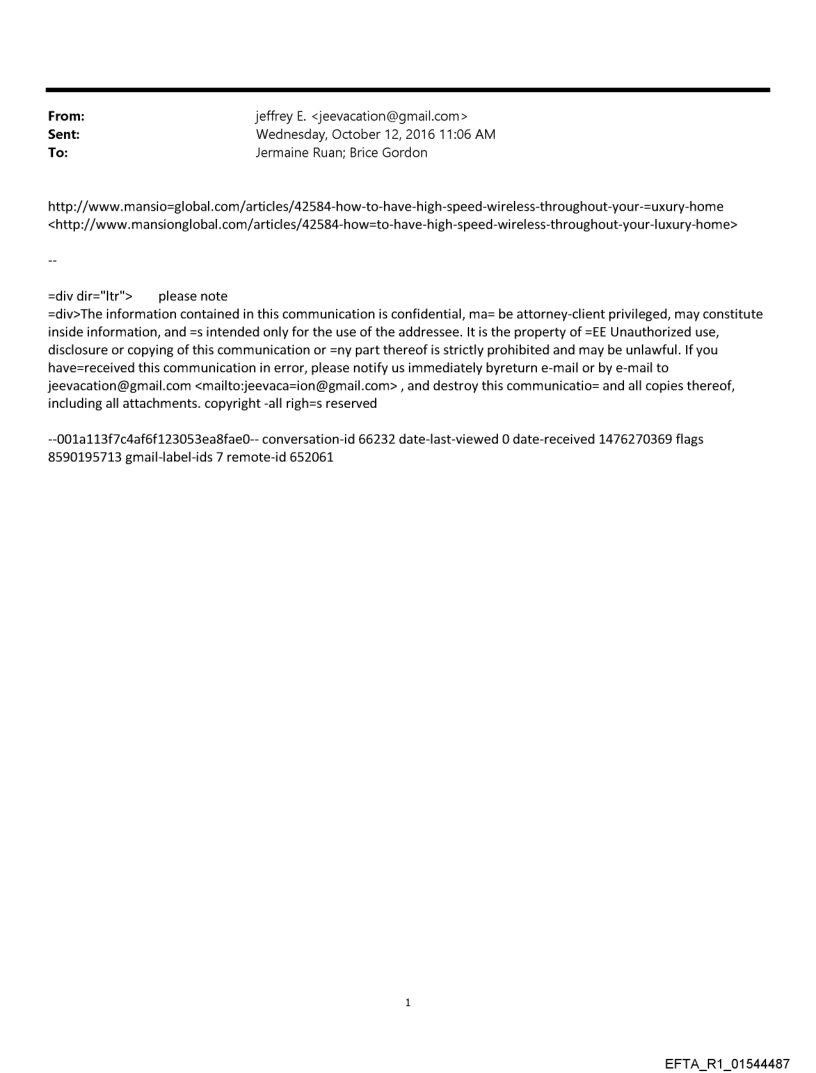 From: jeffrey E. <jeevacation@gmail.com>
Sent: Wednesday, October 12, 2016 11:06 AM
To: Jermaine Ruan; Brice Gordon

http://www.mansio=global.com/articles/42584-how-to-have-high-speed-wireless-throughout-your-=uxury-home <http://www.mansionglobal.com/articles/42584-how=to-have-high-speed-wireless-throughout-your-luxury-home>

--

=div dir="ltr"> please note
=div>The information contained in this communication is confidential, ma= be attorney-client privileged, may constitute inside information, and =s intended only for the use of the addressee. It is the property of =EE Unauthorized use, disclosure or copying of this communication or =ny part thereof is strictly prohibited and may be unlawful. If you have=received this communication in error, please notify us immediately byreturn e-mail or by e-mail to jeevacation@gmail.com <mailto:jeevaca=ion@gmail.com> , and destroy this communicatio= and all copies thereof, including all attachments. copyright -all righ=s reserved

--001a113f7c4af6f123053ea8fae0-- conversation-id 66232 date-last-viewed 0 date-received 1476270369 flags 8590195713 gmail-label-ids 7 remote-id 652061

1

EFTA_R1_01544487